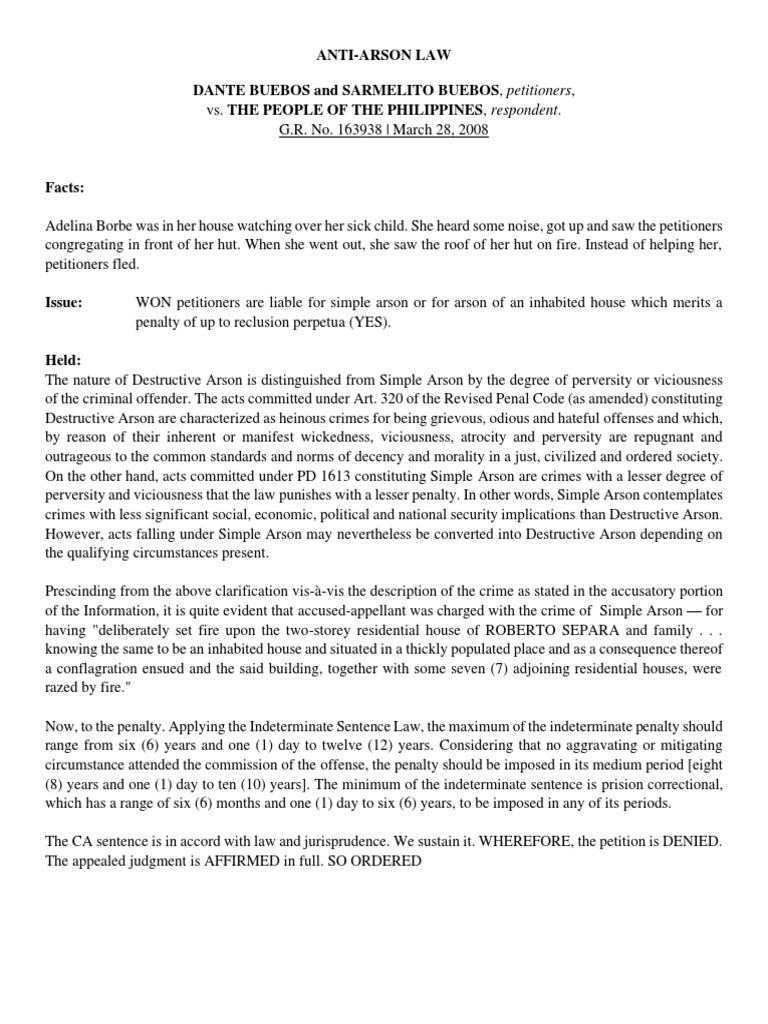 ANTI-ARSON LAW

DANTE BUEBOS and SARMELITO BUEBOS, petitioners, vs. THE PEOPLE OF THE PHILIPPINES, respondent.
G.R. No. 163938 | March 28, 2008

Facts:

Adelina Borbe was in her house watching over her sick child. She heard some noise, got up and saw the petitioners congregating in front of her hut. When she went out, she saw the roof of her hut on fire. Instead of helping her, petitioners fled.

Issue: WON petitioners are liable for simple arson or for arson of an inhabited house which merits a penalty of up to reclusion perpetua (YES).

Held:
The nature of Destructive Arson is distinguished from Simple Arson by the degree of perversity or viciousness of the criminal offender. The acts committed under Art. 320 of the Revised Penal Code (as amended) constituting Destructive Arson are characterized as heinous crimes for being grievous, odious and hateful offenses and which, by reason of their inherent or manifest wickedness, viciousness, atrocity and perversity are repugnant and outrageous to the common standards and norms of decency and morality in a just, civilized and ordered society. On the other hand, acts committed under PD 1613 constituting Simple Arson are crimes with a lesser degree of perversity and viciousness that the law punishes with a lesser penalty. In other words, Simple Arson contemplates crimes with less significant social, economic, political and national security implications than Destructive Arson. However, acts falling under Simple Arson may nevertheless be converted into Destructive Arson depending on the qualifying circumstances present.

Prescinding from the above clarification vis-à-vis the description of the crime as stated in the accusatory portion of the Information, it is quite evident that accused-appellant was charged with the crime of Simple Arson — for having "deliberately set fire upon the two-storey residential house of ROBERTO SEPARA and family . . . knowing the same to be an inhabited house and situated in a thickly populated place and as a consequence thereof a conflagration ensued and the said building, together with some seven (7) adjoining residential houses, were razed by fire."

Now, to the penalty. Applying the Indeterminate Sentence Law, the maximum of the indeterminate penalty should range from six (6) years and one (1) day to twelve (12) years. Considering that no aggravating or mitigating circumstance attended the commission of the offense, the penalty should be imposed in its medium period [eight (8) years and one (1) day to ten (10) years]. The minimum of the indeterminate sentence is prision correctional, which has a range of six (6) months and one (1) day to six (6) years, to be imposed in any of its periods.

The CA sentence is in accord with law and jurisprudence. We sustain it. WHEREFORE, the petition is DENIED. The appealed judgment is AFFIRMED in full. SO ORDERED